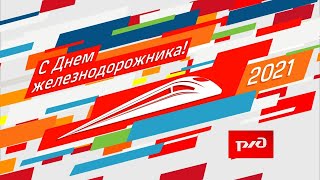 С Днем железнодорожника!

2021

РЖД